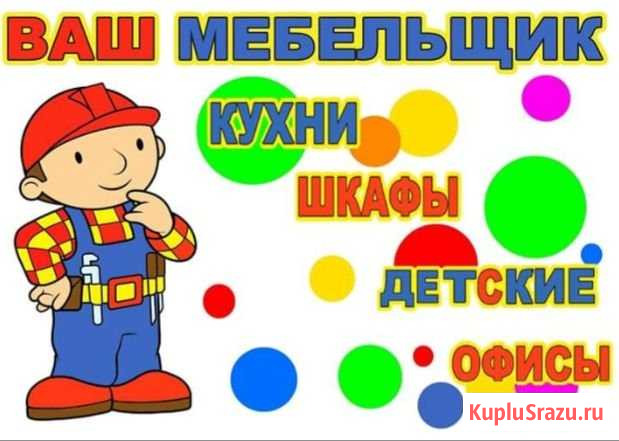 ВАШ МЕБЕЛЬЩИК

КУХНИ

ШКАФЫ

ДЕТСКИЕ

ОФИСЫ

KupluSrazu.ru